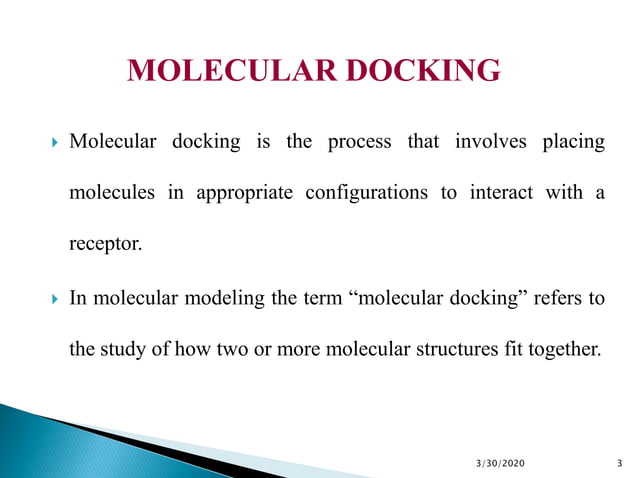 MOLECULAR DOCKING

Molecular docking is the process that involves placing molecules in appropriate configurations to interact with a receptor.

In molecular modeling the term “molecular docking” refers to the study of how two or more molecular structures fit together.

3/30/2020

3